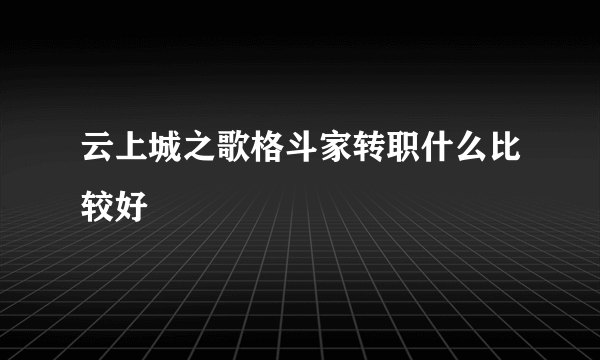 云上城之歌格斗家转职什么比较好